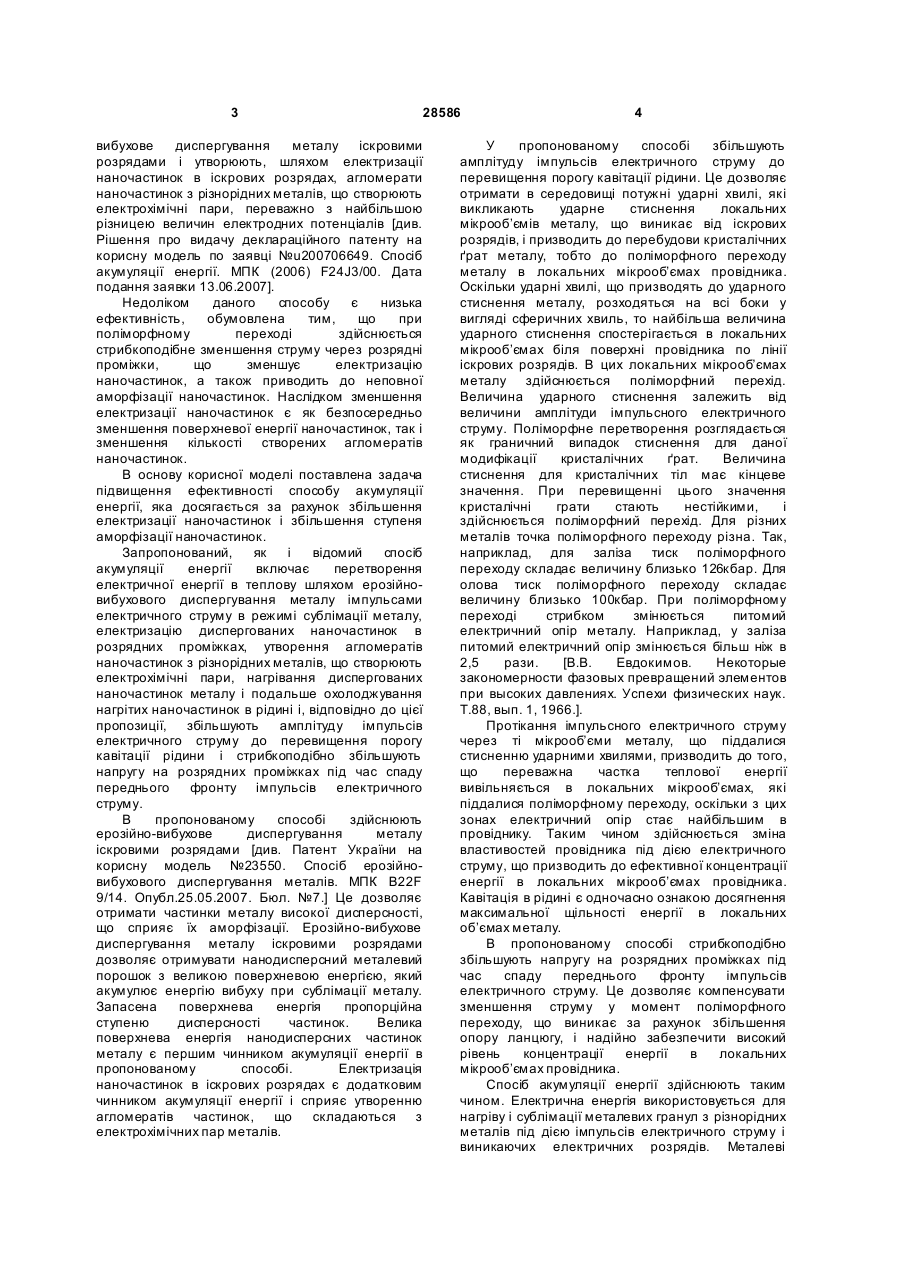 3 28586 4

вибухове диспергування металу іскровими розрядами і утворюють, шляхом електризації наночастинок в іскрових розрядах, агломерати наночастинок з різнорідних металів, що створюють електрохімічні пари, переважно з найбільшою різницею величин електродних потенціалів [див. Рішення про видачу деклараційного патенту на корисну модель по заявці №u200706649. Спосіб акумуляції енергії. МПК (2006) F24J3/00. Дата подання заявки 13.06.2007].

Недоліком даного способу є низька ефективність, обумовлена тим, що при поліморфному переході здійснюється стрибкоподібне зменшення струму через розрядні проміжки, що зменшує електризацію наночастинок, а також приводить до неповної аморфізації наночастинок. Наслідком зменшення електризації наночастинок є як безпосередньо зменшення поверхневої енергії наночастинок, так і зменшення кількості створених агломератів наночастинок.

В основу корисної моделі поставлена задача підвищення ефективності способу акумуляції енергії, яка досягається за рахунок збільшення електризації наночастинок і збільшення ступеня аморфізації наночастинок.

Запропонований, як і відомий спосіб акумуляції енергії включає перетворення електричної енергії в теплову шляхом ерозійно-вибухового диспергування металу імпульсами електричного струму в режимі сублімації металу, електризацію диспергованих наночастинок в розрядних проміжках, утворення агломератів наночастинок з різнорідних металів, що створюють електрохімічні пари, нагрівання диспергованих наночастинок металу і подальше охолоджування нагрітих наночастинок в рідині і, відповідно до цієї пропозиції, збільшують амплітуду імпульсів електричного струму до перевищення порогу кавітації рідини і стрибкоподібно збільшують напругу на розрядних проміжках під час спаду переднього фронту імпульсів електричного струму.

В пропонованому способі здійснюють ерозійно-вибухове диспергування металу іскровими розрядами [див. Патент України на корисну модель №23550. Спосіб ерозійно-вибухового диспергування металів. МПК B22F 9/14. Опубл.25.05.2007. Бюл. №7.] Це дозволяє отримати частинки металу високої дисперсності, що сприяє їх аморфізації. Ерозійно-вибухове диспергування металу іскровими розрядами дозволяє отримувати нанодисперсний металевий порошок з великою поверхневою енергією, який акумулює енергію вибуху при сублімації металу. Запасена поверхнева енергія пропорційна ступеню дисперсності частинок. Велика поверхнева енергія нанодисперсних частинок металу є першим чинником акумуляції енергії в пропонованому способі. Електризація наночастинок в іскрових розрядах є додатковим чинником акумуляції енергії і сприяє утворенню агломератів частинок, що складаються з електрохімічних пар металів.

У пропонованому способі збільшують амплітуду імпульсів електричного струму до перевищення порогу кавітації рідини. Це дозволяє отримати в середовищі потужні ударні хвилі, які викликають ударне стиснення локальних мікрооб'ємів металу, що виникає від іскрових розрядів, і призводить до перебудови кристалічних ґрат металу, тобто до поліморфного переходу металу в локальних мікрооб'ємах провідника. Оскільки ударні хвилі, що призводять до ударного стиснення металу, розходяться на всі боки у вигляді сферичних хвиль, то найбільша величина ударного стиснення спостерігається в локальних мікрооб'ємах біля поверхні провідника по лінії іскрових розрядів. В цих локальних мікрооб'ємах металу здійснюється поліморфний перехід. Величина ударного стиснення залежить від величини амплітуди імпульсного електричного струму. Поліморфне перетворення розглядається як граничний випадок стиснення для даної модифікації кристалічних ґрат. Величина стиснення для кристалічних тіл має кінцеве значення. При перевищенні цього значення кристалічні грати стають нестійкими, і здійснюється поліморфний перехід. Для різних металів точка поліморфного переходу різна. Так, наприклад, для заліза тиск поліморфного переходу складає величину близько 126кбар. Для олова тиск поліморфного переходу складає величину близько 100кбар. При поліморфному переході стрибком змінюється питомий електричний опір металу. Наприклад, у заліза питомий електричний опір змінюється більш ніж в 2,5 рази. [В.В. Евдокимов. Некоторые закономерности фазовых превращений элементов при высоких давлениях. Успехи физических наук. Т.88, вып. 1, 1966.].

Протікання імпульсного електричного струму через ті мікрооб'єми металу, що піддалися стисненню ударними хвилями, призводить до того, що переважна частка теплової енергії вивільняється в локальних мікрооб'ємах, які піддалися поліморфному переходу, оскільки з цих зонах електричний опір стає найбільшим в провіднику. Таким чином здійснюється зміна властивостей провідника під дією електричного струму, що призводить до ефективної концентрації енергії в локальних мікрооб'ємах провідника. Кавітація в рідині є одночасно ознакою досягнення максимальної щільності енергії в локальних об'ємах металу.

В пропонованому способі стрибкоподібно збільшують напругу на розрядних проміжках під час спаду переднього фронту імпульсів електричного струму. Це дозволяє компенсувати зменшення струму у момент поліморфного переходу, що виникає за рахунок збільшення опору ланцюгу, і надійно забезпечити високий рівень концентрації енергії в локальних мікрооб'ємах провідника.

Спосіб акумуляції енергії здійснюють таким чином. Електрична енергія використовується для нагріву і сублімації металевих гранул з різнорідних металів під дією імпульсів електричного струму і виникаючих електричних розрядів. Металеві